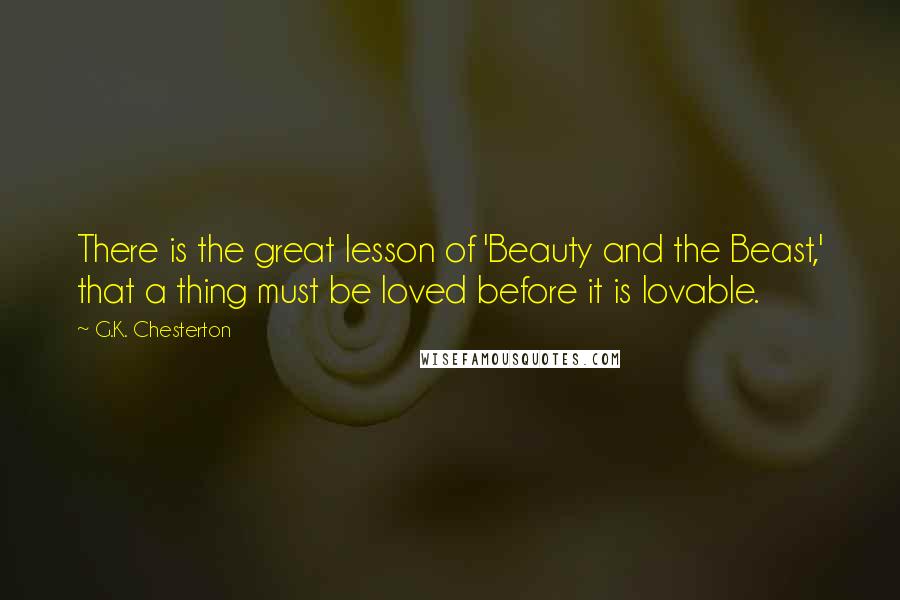 There is the great lesson of 'Beauty and the Beast,' that a thing must be loved before it is lovable.

~ G.K. Chesterton

WISEFAMOUSQUOTES.COM